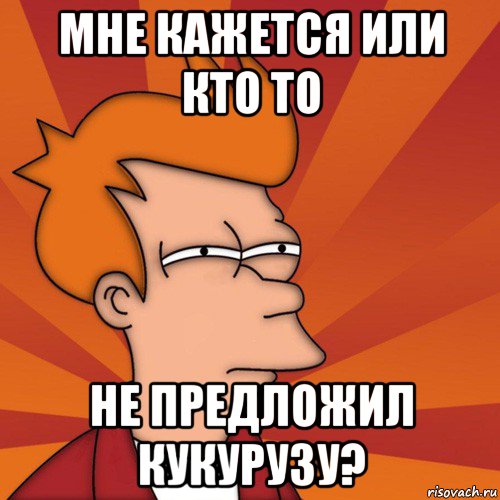 МНЕ КАЖЕТСЯ ИЛИ КТО ТО

НЕ ПРЕДЛОЖИЛ КУКУРУЗУ?

risovach.ru